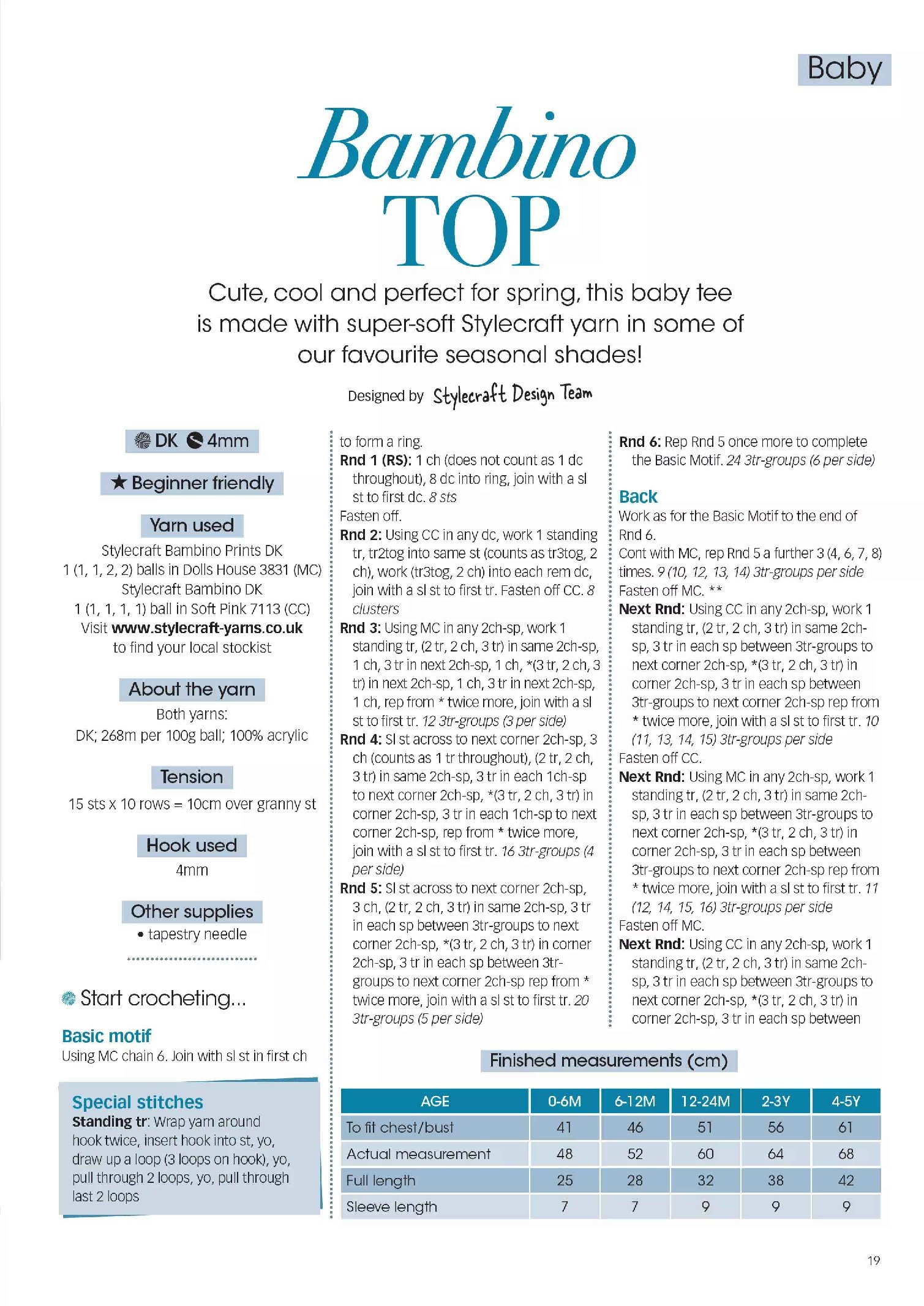 Baby

Bambino TOP

Cute, cool and perfect for spring, this baby tee is made with super-soft Stylecraft yarn in some of our favourite seasonal shades!

Designed by Stylecraft Design Team

DK 4mm

★ Beginner friendly

Yarn used
Stylecraft Bambino Prints DK
1 (1, 1, 2, 2) balls in Dolls House 3831 (MC)
Stylecraft Bambino DK
1 (1, 1, 1, 1) ball in Soft Pink 7113 (CC)
Visit www.stylecraft-yarns.co.uk to find your local stockist

About the yarn
Both yarns:
DK; 268m per 100g ball; 100% acrylic

Tension
15 sts x 10 rows = 10cm over granny st

Hook used
4mm

Other supplies
• tapestry needle

Start crocheting...

Basic motif
Using MC chain 6. Join with sl st in first ch

Special stitches
Standing tr: Wrap yarn around hook twice, insert hook into st, yo, draw up a loop (3 loops on hook), yo, pull through 2 loops, yo, pull through last 2 loops

to form a ring.
Rnd 1 (RS): 1 ch (does not count as 1 dc throughout), 8 dc into ring, join with a sl st to first dc. 8 sts
Fasten off.
Rnd 2: Using CC in any dc, work 1 standing tr, tr2tog into same st (counts as tr3tog, 2 ch), work (tr3tog, 2 ch) into each rem dc, join with a sl st to first tr. Fasten off CC. 8 clusters
Rnd 3: Using MC in any 2ch-sp, work 1 standing tr, (2 tr, 2 ch, 3 tr) in same 2ch-sp, 1 ch, 3 tr in next 2ch-sp, 1 ch, *(3 tr, 2 ch, 3 tr) in next 2ch-sp, 1 ch, 3 tr in next 2ch-sp, 1 ch, rep from * twice more, join with a sl st to first tr. 12 3tr-groups (3 per side)
Rnd 4: Sl st across to next corner 2ch-sp, 3 ch (counts as 1 tr throughout), (2 tr, 2 ch, 3 tr) in same 2ch-sp, 3 tr in each 1ch-sp to next corner 2ch-sp, *(3 tr, 2 ch, 3 tr) in corner 2ch-sp, 3 tr in each 1ch-sp to next corner 2ch-sp, rep from * twice more, join with a sl st to first tr. 16 3tr-groups (4 per side)
Rnd 5: Sl st across to next corner 2ch-sp, 3 ch, (2 tr, 2 ch, 3 tr) in same 2ch-sp, 3 tr in each sp between 3tr-groups to next corner 2ch-sp, *(3 tr, 2 ch, 3 tr) in corner 2ch-sp, 3 tr in each sp between 3tr-groups to next corner 2ch-sp rep from * twice more, join with a sl st to first tr. 20 3tr-groups (5 per side)

Rnd 6: Rep Rnd 5 once more to complete the Basic Motif. 24 3tr-groups (6 per side)

Back
Work as for the Basic Motif to the end of Rnd 6.
Cont with MC, rep Rnd 5 a further 3 (4, 6, 7, 8) times. 9 (10, 12, 13, 14) 3tr-groups per side
Fasten off MC. **
Next Rnd: Using CC in any 2ch-sp, work 1 standing tr, (2 tr, 2 ch, 3 tr) in same 2ch-sp, 3 tr in each sp between 3tr-groups to next corner 2ch-sp, *(3 tr, 2 ch, 3 tr) in corner 2ch-sp, 3 tr in each sp between 3tr-groups to next corner 2ch-sp rep from * twice more, join with a sl st to first tr. 10 (11, 13, 14, 15) 3tr-groups per side
Fasten off CC.
Next Rnd: Using MC in any 2ch-sp, work 1 standing tr, (2 tr, 2 ch, 3 tr) in same 2ch-sp, 3 tr in each sp between 3tr-groups to next corner 2ch-sp, *(3 tr, 2 ch, 3 tr) in corner 2ch-sp, 3 tr in each sp between 3tr-groups to next corner 2ch-sp rep from * twice more, join with a sl st to first tr. 11 (12, 14, 15, 16) 3tr-groups per side
Fasten off MC.
Next Rnd: Using CC in any 2ch-sp, work 1 standing tr, (2 tr, 2 ch, 3 tr) in same 2ch-sp, 3 tr in each sp between 3tr-groups to next corner 2ch-sp, *(3 tr, 2 ch, 3 tr) in corner 2ch-sp, 3 tr in each sp between

Finished measurements (cm)

| AGE | 0-6M | 6-12M | 12-24M | 2-3Y | 4-5Y |
|---|---|---|---|---|---|
| To fit chest/bust | 41 | 46 | 51 | 56 | 61 |
| Actual measurement | 48 | 52 | 60 | 64 | 68 |
| Full length | 25 | 28 | 32 | 38 | 42 |
| Sleeve length | 7 | 7 | 9 | 9 | 9 |

19